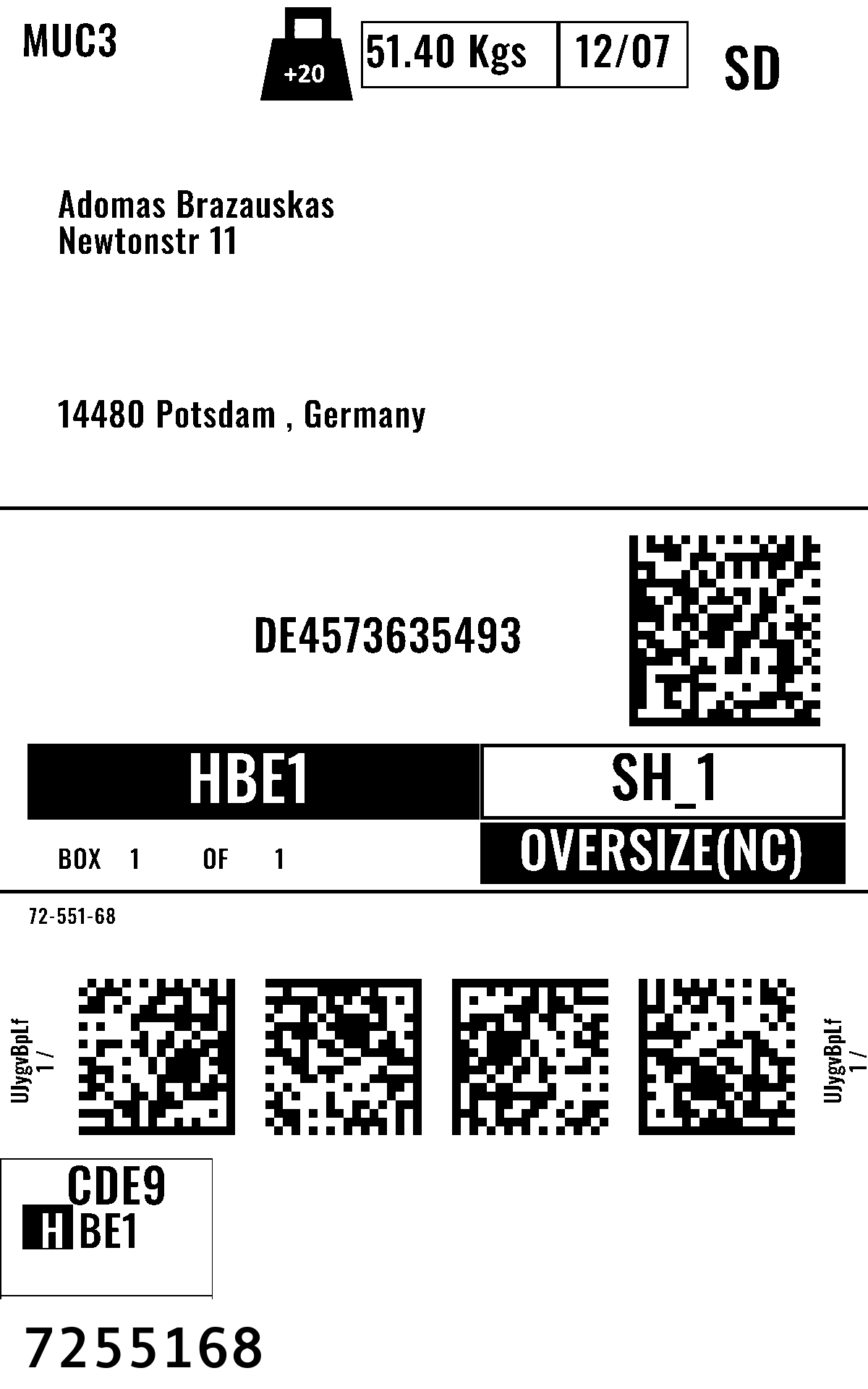 MUC3

+20

51.40 Kgs

12/07

SD

Adomas Brazauskas
Newtonstr 11

14480 Potsdam , Germany

DE4573635493

HBE1

SH_1

BOX 1 OF 1

OVERSIZE(NC)

72-551-68

UJygvBpLf
1 /

UJygvBpLf
1 /

CDE9
HBE1

7255168